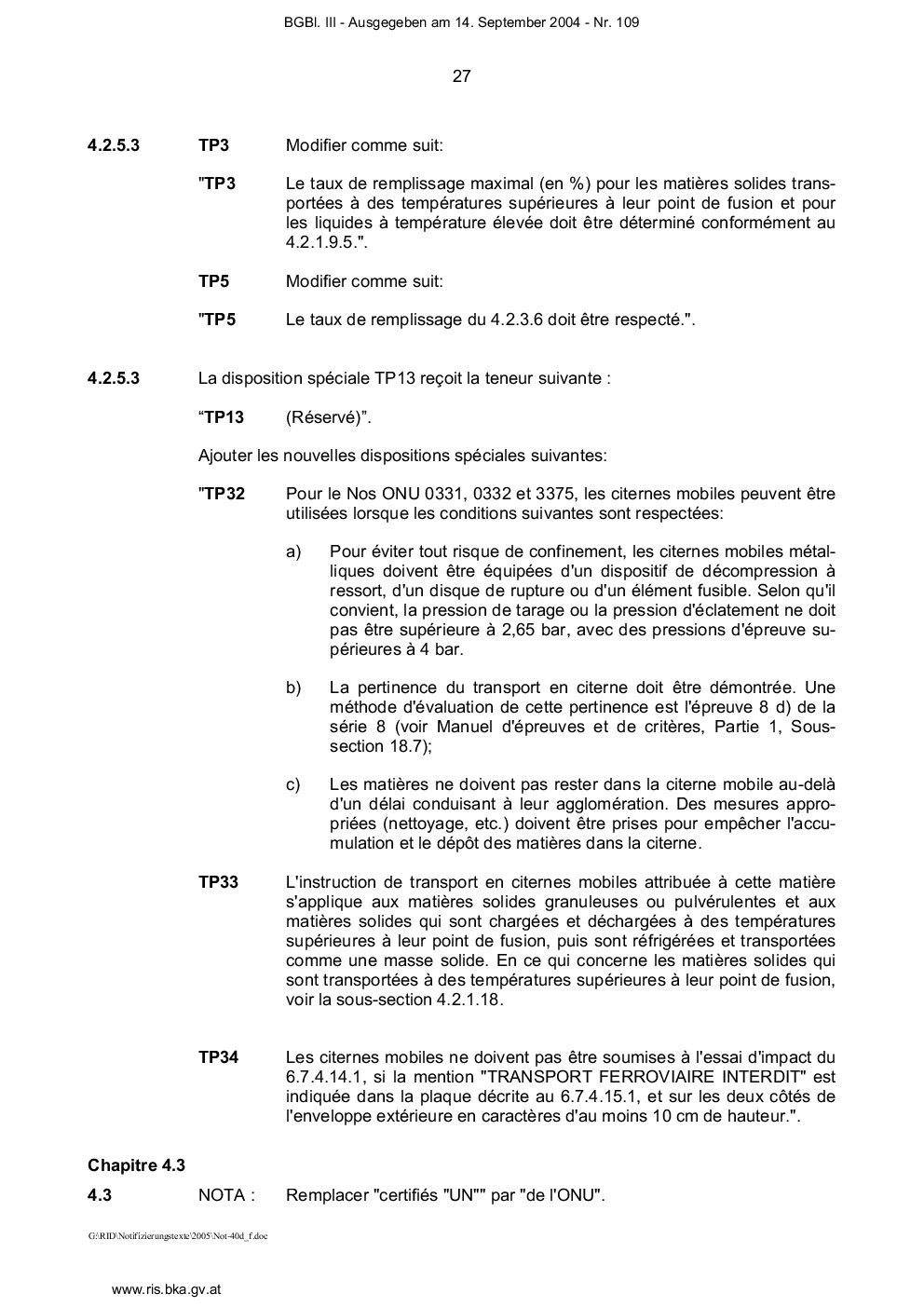 BGBl. III - Ausgegeben am 14. September 2004 - Nr. 109

27

4.2.5.3 TP3 Modifier comme suit:

"TP3 Le taux de remplissage maximal (en %) pour les matières solides transportées à des températures supérieures à leur point de fusion et pour les liquides à température élevée doit être déterminé conformément au 4.2.1.9.5.".

TP5 Modifier comme suit:

"TP5 Le taux de remplissage du 4.2.3.6 doit être respecté.".

4.2.5.3 La disposition spéciale TP13 reçoit la teneur suivante :

“TP13 (Réservé)”.

Ajouter les nouvelles dispositions spéciales suivantes:

"TP32 Pour le Nos ONU 0331, 0332 et 3375, les citernes mobiles peuvent être utilisées lorsque les conditions suivantes sont respectées:

a) Pour éviter tout risque de confinement, les citernes mobiles métalliques doivent être équipées d'un dispositif de décompression à ressort, d'un disque de rupture ou d'un élément fusible. Selon qu'il convient, la pression de tarage ou la pression d'éclatement ne doit pas être supérieure à 2,65 bar, avec des pressions d'épreuve supérieures à 4 bar.

b) La pertinence du transport en citerne doit être démontrée. Une méthode d'évaluation de cette pertinence est l'épreuve 8 d) de la série 8 (voir Manuel d'épreuves et de critères, Partie 1, Sous-section 18.7);

c) Les matières ne doivent pas rester dans la citerne mobile au-delà d'un délai conduisant à leur agglomération. Des mesures appropriées (nettoyage, etc.) doivent être prises pour empêcher l'accumulation et le dépôt des matières dans la citerne.

TP33 L'instruction de transport en citernes mobiles attribuée à cette matière s'applique aux matières solides granuleuses ou pulvérulentes et aux matières solides qui sont chargées et déchargées à des températures supérieures à leur point de fusion, puis sont réfrigérées et transportées comme une masse solide. En ce qui concerne les matières solides qui sont transportées à des températures supérieures à leur point de fusion, voir la sous-section 4.2.1.18.

TP34 Les citernes mobiles ne doivent pas être soumises à l'essai d'impact du 6.7.4.14.1, si la mention "TRANSPORT FERROVIAIRE INTERDIT" est indiquée dans la plaque décrite au 6.7.4.15.1, et sur les deux côtés de l'enveloppe extérieure en caractères d'au moins 10 cm de hauteur.".

Chapitre 4.3

4.3 NOTA : Remplacer "certifiés "UN"" par "de l'ONU".

G:\RID\Notifizierungstexte\2005\Not-40d_f.doc

www.ris.bka.gv.at